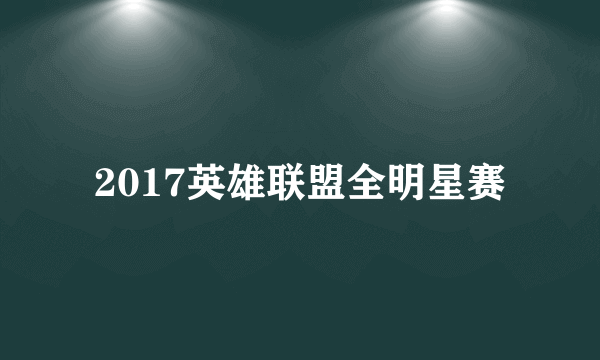 2017英雄联盟全明星赛